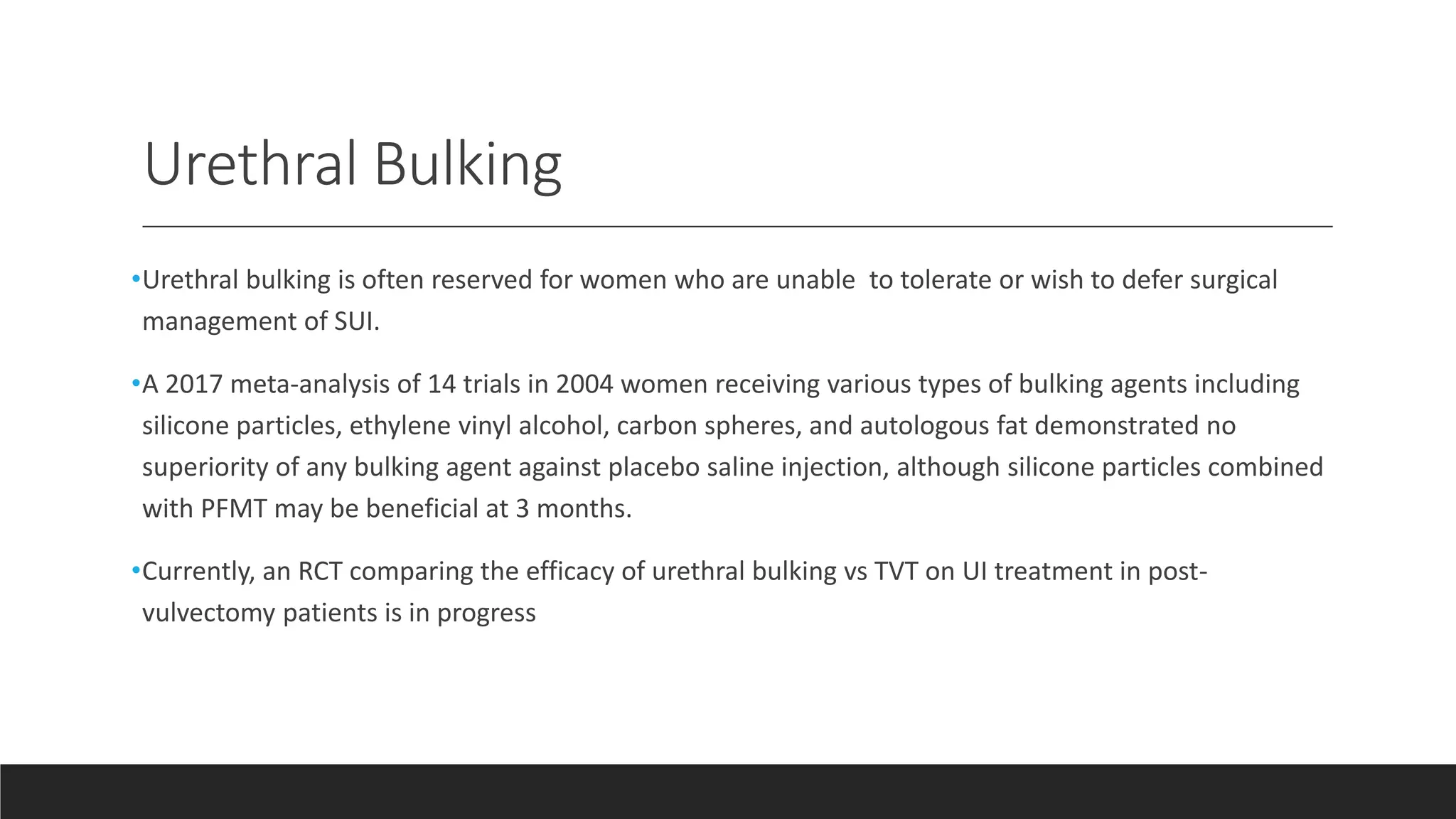 Urethral Bulking

•Urethral bulking is often reserved for women who are unable to tolerate or wish to defer surgical management of SUI.

•A 2017 meta-analysis of 14 trials in 2004 women receiving various types of bulking agents including silicone particles, ethylene vinyl alcohol, carbon spheres, and autologous fat demonstrated no superiority of any bulking agent against placebo saline injection, although silicone particles combined with PFMT may be beneficial at 3 months.

•Currently, an RCT comparing the efficacy of urethral bulking vs TVT on UI treatment in post-vulvectomy patients is in progress